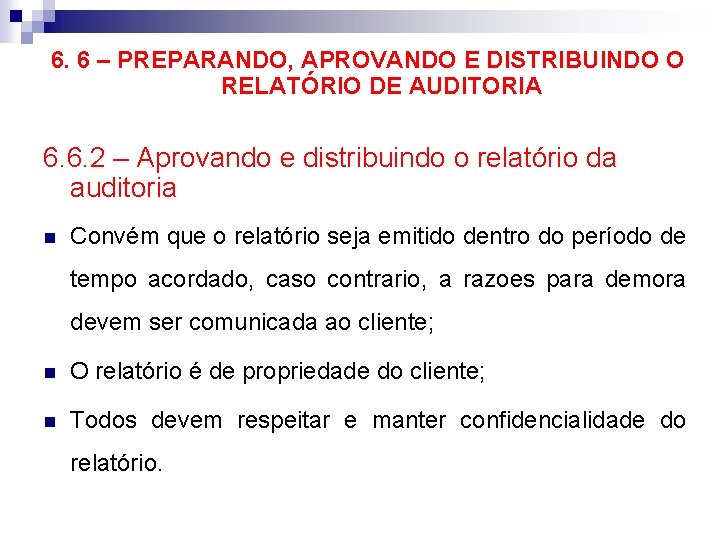 6. 6 – PREPARANDO, APROVANDO E DISTRIBUINDO O RELATÓRIO DE AUDITORIA

6.6.2 – Aprovando e distribuindo o relatório da auditoria

Convém que o relatório seja emitido dentro do período de tempo acordado, caso contrario, a razoes para demora devem ser comunicada ao cliente;

O relatório é de propriedade do cliente;

Todos devem respeitar e manter confidencialidade do relatório.